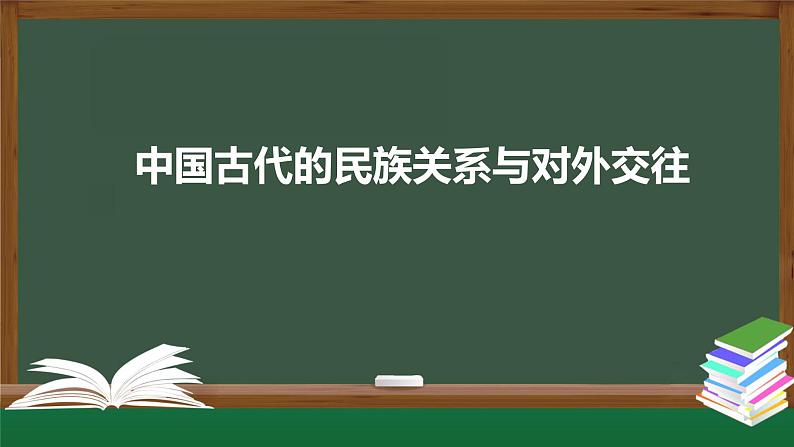 中国古代的民族关系与对外交往